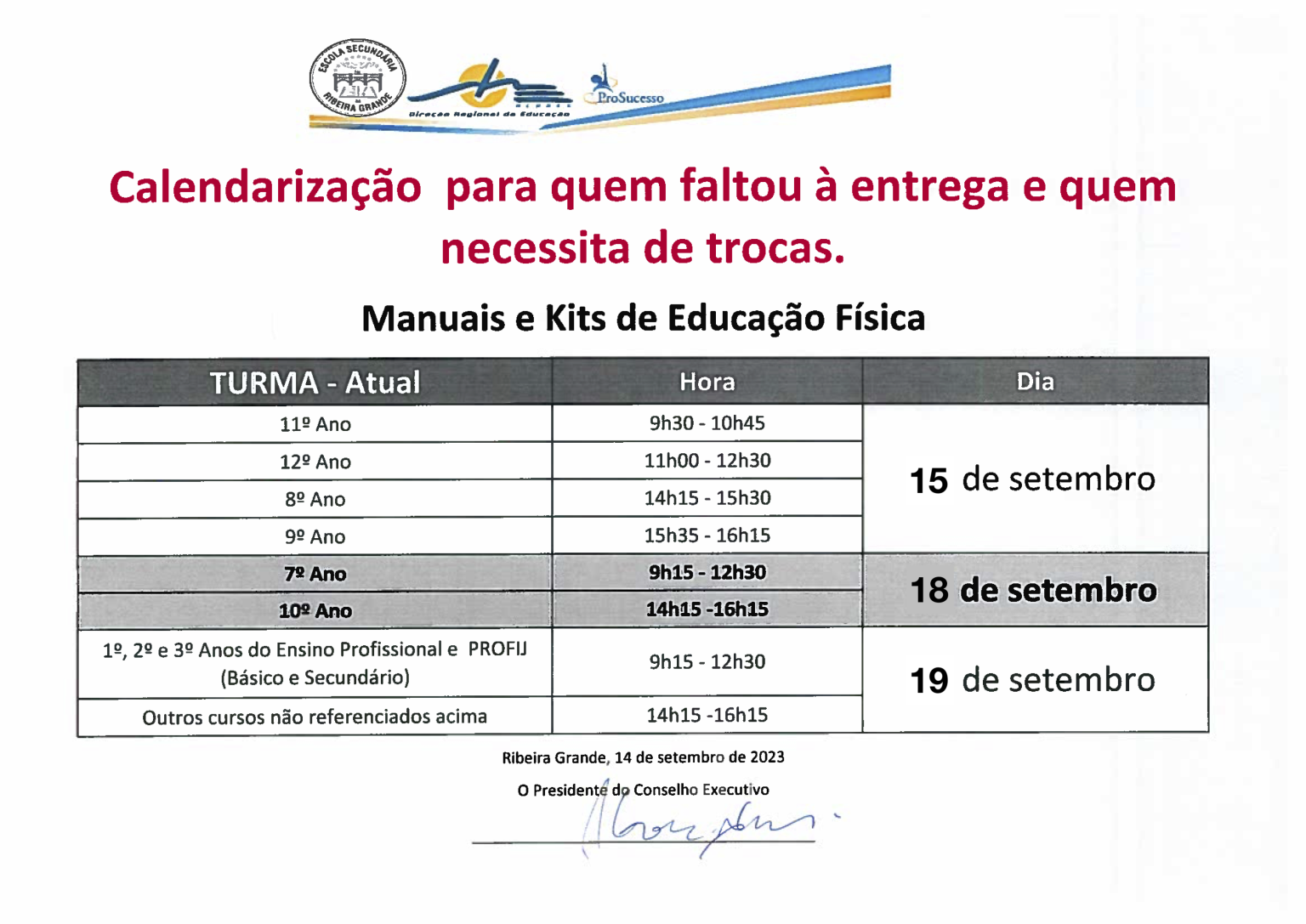 ESCOLA SECUNDÁRIA RIBEIRA GRANDE

Direção Regional da Educação

ProSucesso

Calendarização para quem faltou à entrega e quem necessita de trocas.

Manuais e Kits de Educação Física

| TURMA - Atual | Hora | Dia |
|---|---|---|
| 11º Ano | 9h30 - 10h45 | 15 de setembro |
| 12º Ano | 11h00 - 12h30 | |
| 8º Ano | 14h15 - 15h30 | |
| 9º Ano | 15h35 - 16h15 | |
| 7º Ano | 9h15 - 12h30 | 18 de setembro |
| 10º Ano | 14h15 -16h15 | |
| 1º, 2º e 3º Anos do Ensino Profissional e PROFIJ (Básico e Secundário) | 9h15 - 12h30 | 19 de setembro |
| Outros cursos não referenciados acima | 14h15 -16h15 | |

Ribeira Grande, 14 de setembro de 2023

O Presidente do Conselho Executivo